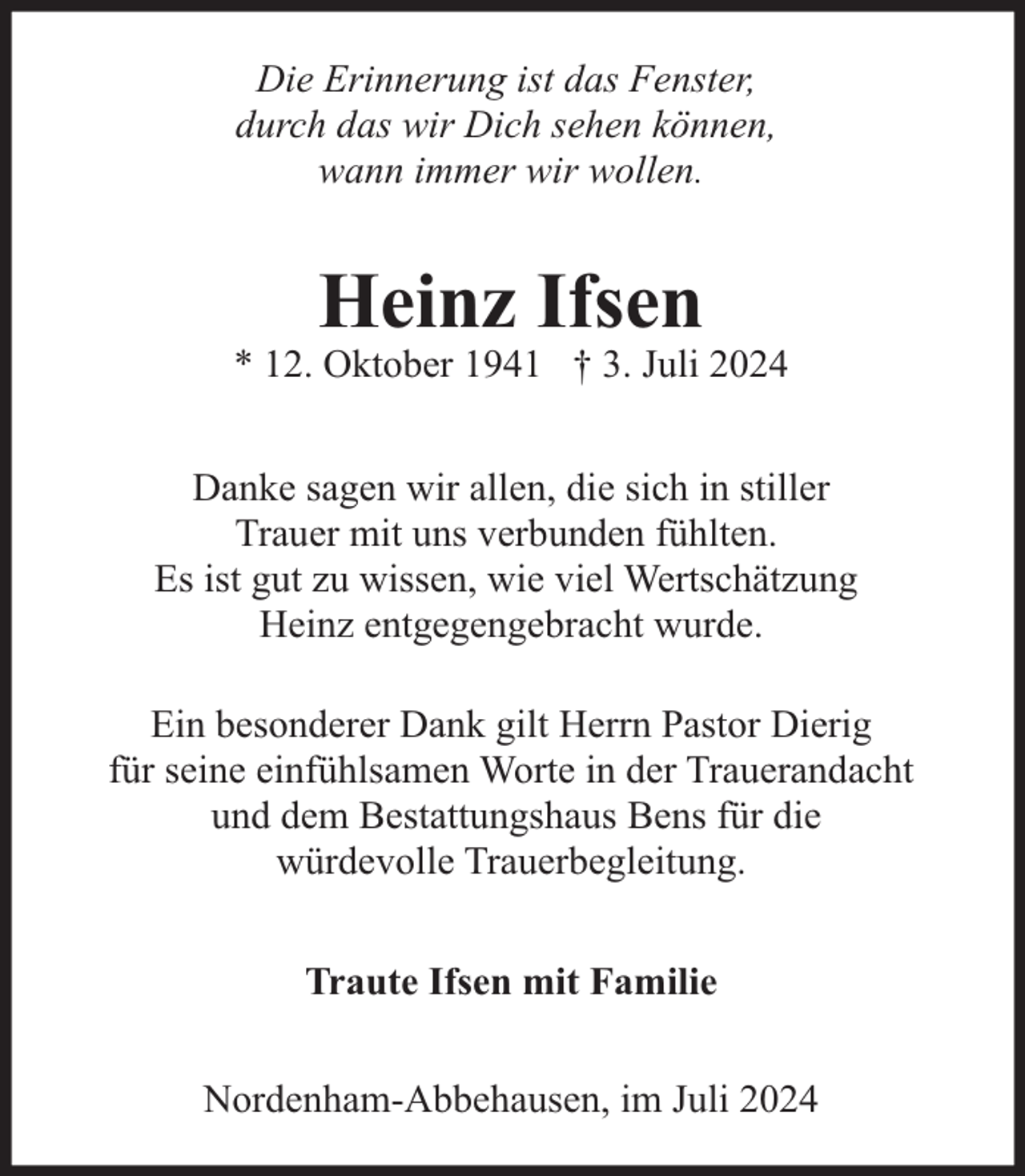 Die Erinnerung ist das Fenster,
durch das wir Dich sehen können,
wann immer wir wollen.

Heinz Ifsen

* 12. Oktober 1941   † 3. Juli 2024

Danke sagen wir allen, die sich in stiller Trauer mit uns verbunden fühlten. Es ist gut zu wissen, wie viel Wertschätzung Heinz entgegengebracht wurde.

Ein besonderer Dank gilt Herrn Pastor Dierig für seine einfühlsamen Worte in der Trauerandacht und dem Bestattungshaus Bens für die würdevolle Trauerbegleitung.

Traute Ifsen mit Familie

Nordenham-Abbehausen, im Juli 2024